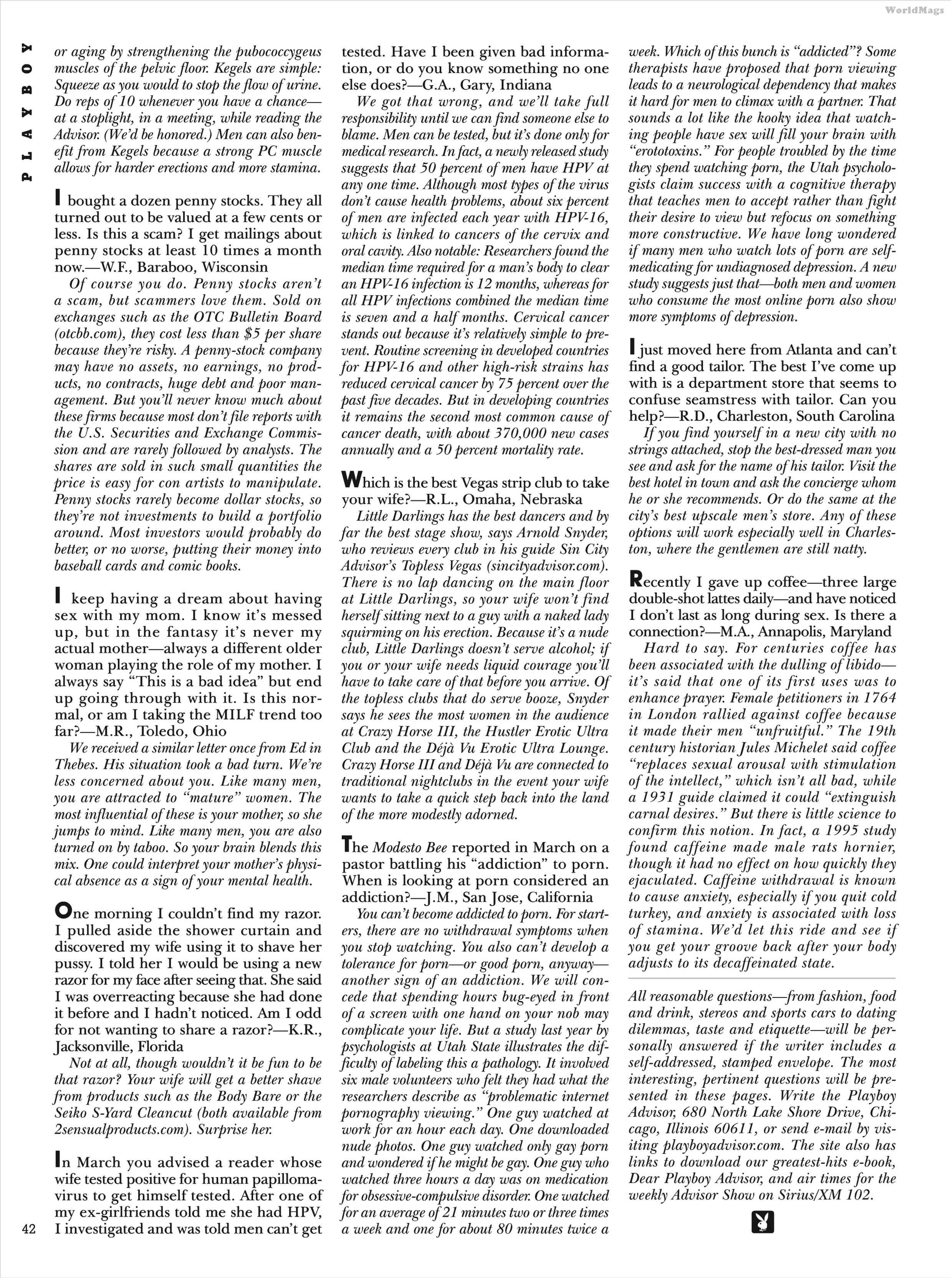 WorldMags

PLAYBOY

or aging by strengthening the pubococcygeus muscles of the pelvic floor. Kegels are simple: Squeeze as you would to stop the flow of urine. Do reps of 10 whenever you have a chance—at a stoplight, in a meeting, while reading the Advisor. (We'd be honored.) Men can also benefit from Kegels because a strong PC muscle allows for harder erections and more stamina.

I bought a dozen penny stocks. They all turned out to be valued at a few cents or less. Is this a scam? I get mailings about penny stocks at least 10 times a month now.—W.F., Baraboo, Wisconsin

Of course you do. Penny stocks aren't a scam, but scammers love them. Sold on exchanges such as the OTC Bulletin Board (otcbb.com), they cost less than $5 per share because they're risky. A penny-stock company may have no assets, no earnings, no products, no contracts, huge debt and poor management. But you'll never know much about these firms because most don't file reports with the U.S. Securities and Exchange Commission and are rarely followed by analysts. The shares are sold in such small quantities the price is easy for con artists to manipulate. Penny stocks rarely become dollar stocks, so they're not investments to build a portfolio around. Most investors would probably do better, or no worse, putting their money into baseball cards and comic books.

I keep having a dream about having sex with my mom. I know it's messed up, but in the fantasy it's never my actual mother—always a different older woman playing the role of my mother. I always say "This is a bad idea" but end up going through with it. Is this normal, or am I taking the MILF trend too far?—M.R., Toledo, Ohio

We received a similar letter once from Ed in Thebes. His situation took a bad turn. We're less concerned about you. Like many men, you are attracted to "mature" women. The most influential of these is your mother, so she jumps to mind. Like many men, you are also turned on by taboo. So your brain blends this mix. One could interpret your mother's physical absence as a sign of your mental health.

One morning I couldn't find my razor. I pulled aside the shower curtain and discovered my wife using it to shave her pussy. I told her I would be using a new razor for my face after seeing that. She said I was overreacting because she had done it before and I hadn't noticed. Am I odd for not wanting to share a razor?—K.R., Jacksonville, Florida

Not at all, though wouldn't it be fun to be that razor? Your wife will get a better shave from products such as the Body Bare or the Seiko S-Yard Cleancut (both available from 2sensualproducts.com). Surprise her.

In March you advised a reader whose wife tested positive for human papillomavirus to get himself tested. After one of my ex-girlfriends told me she had HPV, I investigated and was told men can't get tested. Have I been given bad information, or do you know something no one else does?—G.A., Gary, Indiana

We got that wrong, and we'll take full responsibility until we can find someone else to blame. Men can be tested, but it's done only for medical research. In fact, a newly released study suggests that 50 percent of men have HPV at any one time. Although most types of the virus don't cause health problems, about six percent of men are infected each year with HPV-16, which is linked to cancers of the cervix and oral cavity. Also notable: Researchers found the median time required for a man's body to clear an HPV-16 infection is 12 months, whereas for all HPV infections combined the median time is seven and a half months. Cervical cancer stands out because it's relatively simple to prevent. Routine screening in developed countries for HPV-16 and other high-risk strains has reduced cervical cancer by 75 percent over the past five decades. But in developing countries it remains the second most common cause of cancer death, with about 370,000 new cases annually and a 50 percent mortality rate.

Which is the best Vegas strip club to take your wife?—R.L., Omaha, Nebraska

Little Darlings has the best dancers and by far the best stage show, says Arnold Snyder, who reviews every club in his guide Sin City Advisor's Topless Vegas (sincityadvisor.com). There is no lap dancing on the main floor at Little Darlings, so your wife won't find herself sitting next to a guy with a naked lady squirming on his erection. Because it's a nude club, Little Darlings doesn't serve alcohol; if you or your wife needs liquid courage you'll have to take care of that before you arrive. Of the topless clubs that do serve booze, Snyder says he sees the most women in the audience at Crazy Horse III, the Hustler Erotic Ultra Club and the Déjà Vu Erotic Ultra Lounge. Crazy Horse III and Déjà Vu are connected to traditional nightclubs in the event your wife wants to take a quick step back into the land of the more modestly adorned.

The Modesto Bee reported in March on a pastor battling his "addiction" to porn. When is looking at porn considered an addiction?—J.M., San Jose, California

You can't become addicted to porn. For starters, there are no withdrawal symptoms when you stop watching. You also can't develop a tolerance for porn—or good porn, anyway—another sign of an addiction. We will concede that spending hours bug-eyed in front of a screen with one hand on your nob may complicate your life. But a study last year by psychologists at Utah State illustrates the difficulty of labeling this a pathology. It involved six male volunteers who felt they had what the researchers describe as "problematic internet pornography viewing." One guy watched at work for an hour each day. One downloaded nude photos. One guy watched only gay porn and wondered if he might be gay. One guy who watched three hours a day was on medication for obsessive-compulsive disorder. One watched for an average of 21 minutes two or three times a week and one for about 80 minutes twice a week. Which of this bunch is "addicted"? Some therapists have proposed that porn viewing leads to a neurological dependency that makes it hard for men to climax with a partner. That sounds a lot like the kooky idea that watching people have sex will fill your brain with "erototoxins." For people troubled by the time they spend watching porn, the Utah psychologists claim success with a cognitive therapy that teaches men to accept rather than fight their desire to view but refocus on something more constructive. We have long wondered if many men who watch lots of porn are self-medicating for undiagnosed depression. A new study suggests just that—both men and women who consume the most online porn also show more symptoms of depression.

I just moved here from Atlanta and can't find a good tailor. The best I've come up with is a department store that seems to confuse seamstress with tailor. Can you help?—R.D., Charleston, South Carolina

If you find yourself in a new city with no strings attached, stop the best-dressed man you see and ask for the name of his tailor. Visit the best hotel in town and ask the concierge whom he or she recommends. Or do the same at the city's best upscale men's store. Any of these options will work especially well in Charleston, where the gentlemen are still natty.

Recently I gave up coffee—three large double-shot lattes daily—and have noticed I don't last as long during sex. Is there a connection?—M.A., Annapolis, Maryland

Hard to say. For centuries coffee has been associated with the dulling of libido—it's said that one of its first uses was to enhance prayer. Female petitioners in 1764 in London rallied against coffee because it made their men "unfruitful." The 19th century historian Jules Michelet said coffee "replaces sexual arousal with stimulation of the intellect," which isn't all bad, while a 1931 guide claimed it could "extinguish carnal desires." But there is little science to confirm this notion. In fact, a 1995 study found caffeine made male rats hornier, though it had no effect on how quickly they ejaculated. Caffeine withdrawal is known to cause anxiety, especially if you quit cold turkey, and anxiety is associated with loss of stamina. We'd let this ride and see if you get your groove back after your body adjusts to its decaffeinated state.

All reasonable questions—from fashion, food and drink, stereos and sports cars to dating dilemmas, taste and etiquette—will be personally answered if the writer includes a self-addressed, stamped envelope. The most interesting, pertinent questions will be presented in these pages. Write the Playboy Advisor, 680 North Lake Shore Drive, Chicago, Illinois 60611, or send e-mail by visiting playboyadvisor.com. The site also has links to download our greatest-hits e-book, Dear Playboy Advisor, and air times for the weekly Advisor Show on Sirius/XM 102.

42